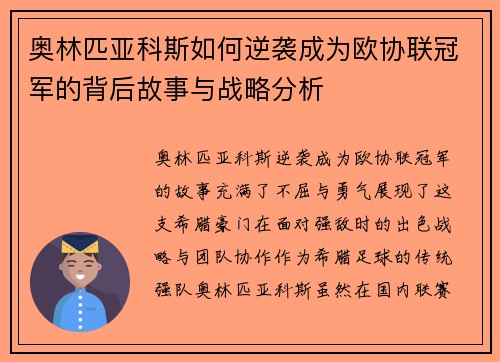 奥林匹亚科斯如何逆袭成为欧协联冠军的背后故事与战略分析

奥林匹亚科斯逆袭成为欧协联冠军的故事充满了不屈与勇气展现了这支希腊豪门在面对强敌时的出色战略与团队协作作为希腊足球的传统强队奥林匹亚科斯虽然在国内联赛